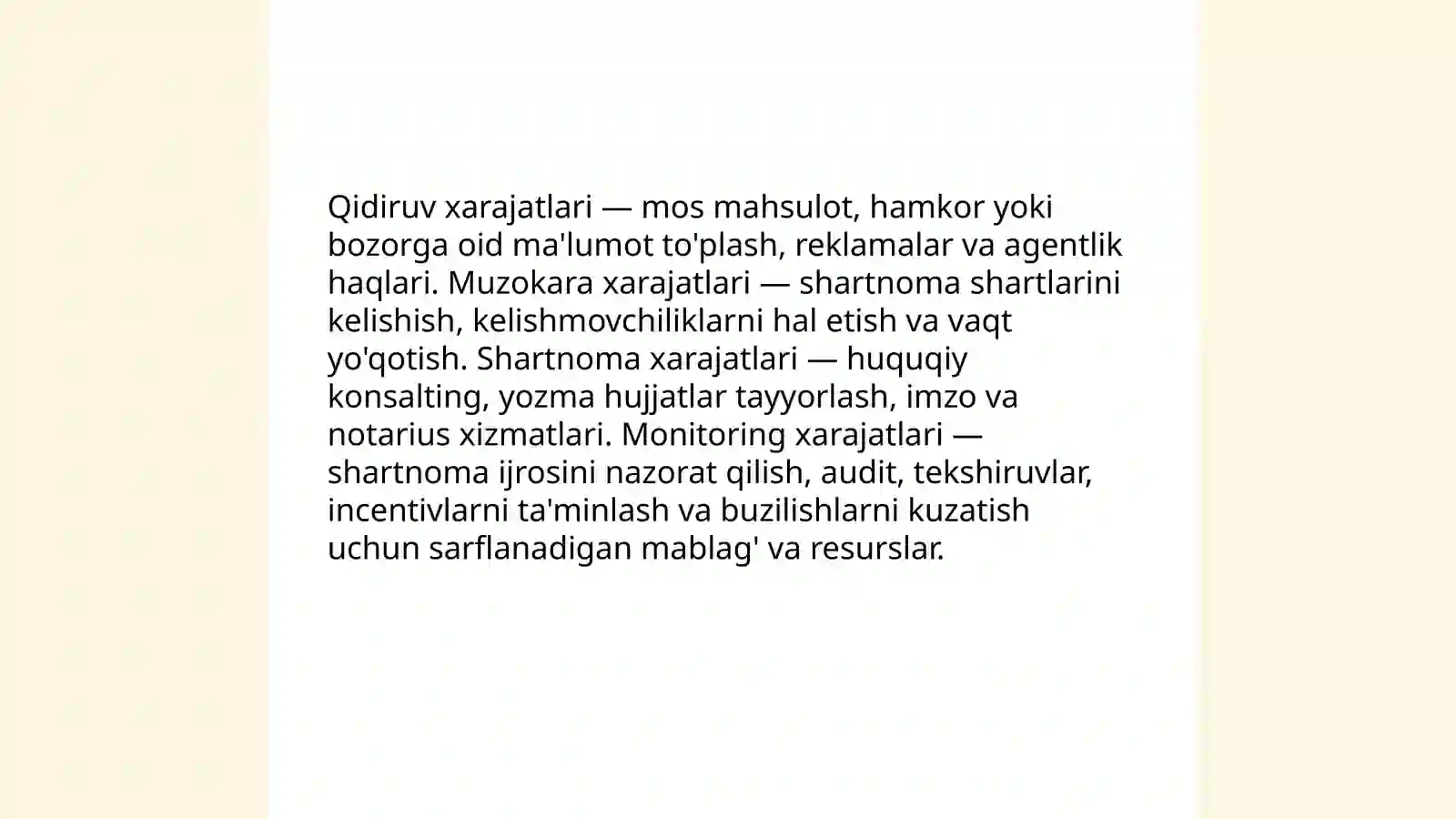 Qidiruv xarajatlari — mos mahsulot, hamkor yoki bozorga oid ma'lumot to'plash, reklamalar va agentlik haqlari. Muzokara xarajatlari — shartnoma shartlarini kelishish, kelishmovchiliklarni hal etish va vaqt yo'qotish. Shartnoma xarajatlari — huquqiy konsalting, yozma hujjatlar tayyorlash, imzo va notarius xizmatlari. Monitoring xarajatlari — shartnoma ijrosini nazorat qilish, audit, tekshiruvlar, incentivlarni ta'minlash va buzilishlarni kuzatish uchun sarflanadigan mablag' va resurslar.